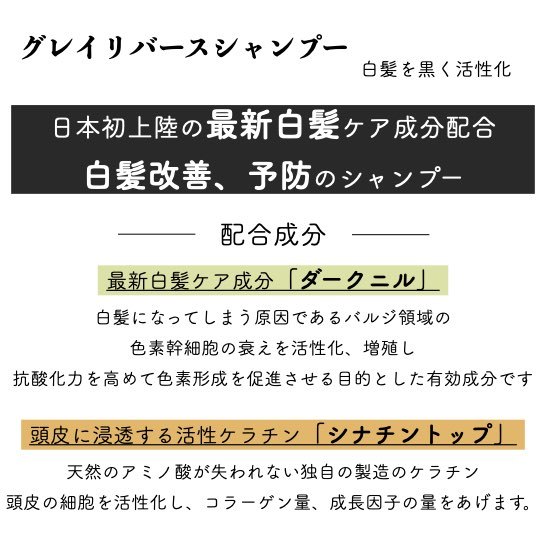 グレイリバースシャンプー

白髪を黒く活性化

日本初上陸の最新白髪ケア成分配合
白髪改善、予防のシャンプー

配合成分

最新白髪ケア成分「ダークニル」

白髪になってしまう原因であるバルジ領域の
色素幹細胞の衰えを活性化、増殖し
抗酸化力を高めて色素形成を促進させる目的とした有効成分です

頭皮に浸透する活性ケラチン「シナチントップ」

天然のアミノ酸が失われない独自の製造のケラチン
頭皮の細胞を活性化し、コラーゲン量、成長因子の量をあげます。